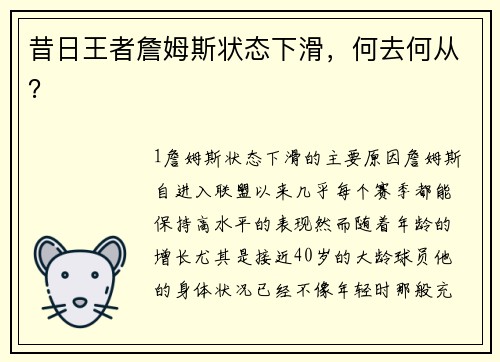 昔日王者詹姆斯状态下滑，何去何从？

1詹姆斯状态下滑的主要原因詹姆斯自进入联盟以来几乎每个赛季都能保持高水平的表现然而随着年龄的增长尤其是接近40岁的大龄球员他的身体状况已经不像年轻时那般充